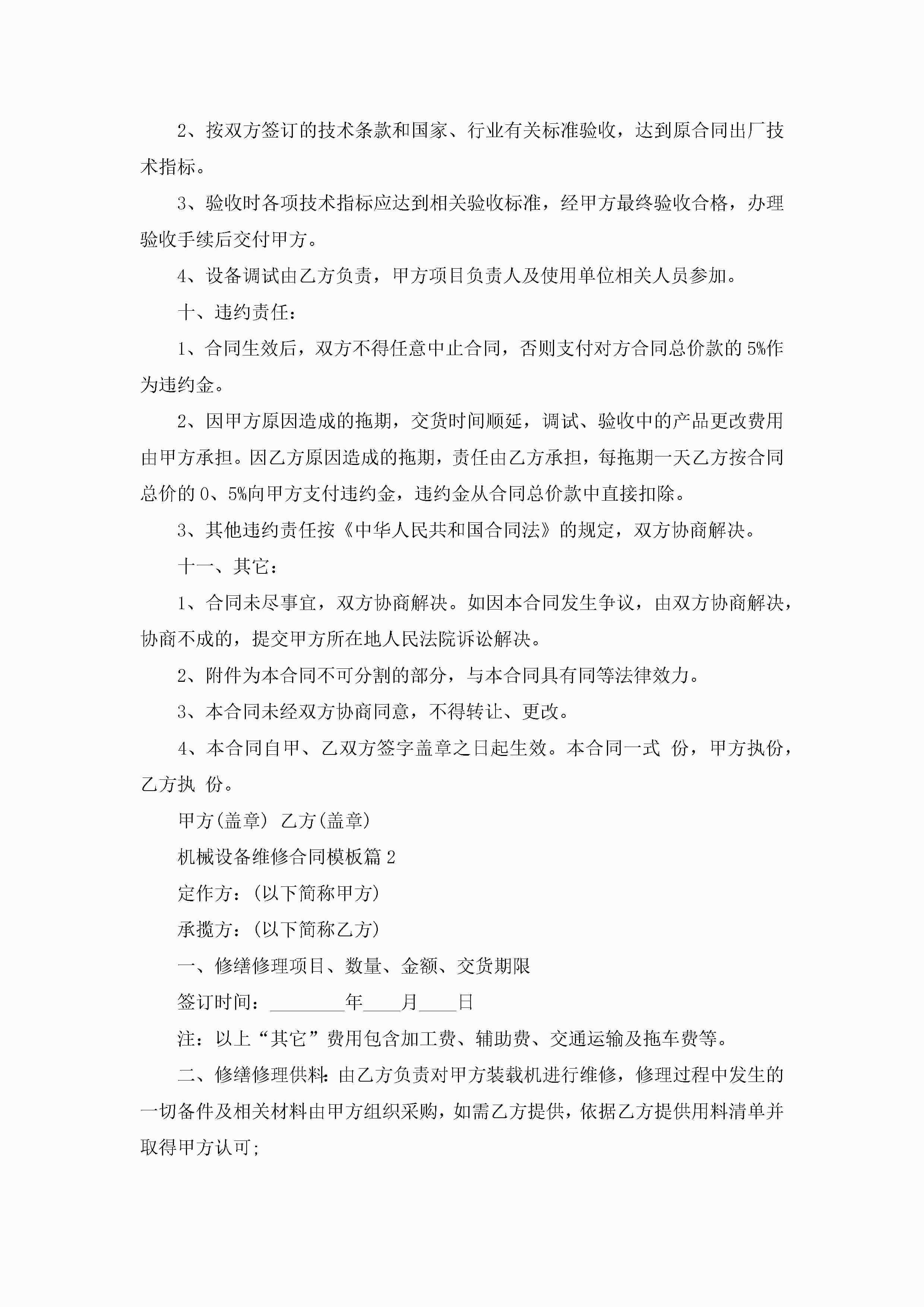 2、按双方签订的技术条款和国家、行业有关标准验收，达到原合同出厂技术指标。

3、验收时各项技术指标应达到相关验收标准，经甲方最终验收合格，办理验收手续后交付甲方。

4、设备调试由乙方负责，甲方项目负责人及使用单位相关人员参加。

十、违约责任：

1、合同生效后，双方不得任意中止合同，否则支付对方合同总价款的5%作为违约金。

2、因甲方原因造成的拖期，交货时间顺延，调试、验收中的产品更改费用由甲方承担。因乙方原因造成的拖期，责任由乙方承担，每拖期一天乙方按合同总价的0、5%向甲方支付违约金，违约金从合同总价款中直接扣除。

3、其他违约责任按《中华人民共和国合同法》的规定，双方协商解决。

十一、其它：

1、合同未尽事宜，双方协商解决。如因本合同发生争议，由双方协商解决，协商不成的，提交甲方所在地人民法院诉讼解决。

2、附件为本合同不可分割的部分，与本合同具有同等法律效力。

3、本合同未经双方协商同意，不得转让、更改。

4、本合同自甲、乙双方签字盖章之日起生效。本合同一式 份，甲方执份，乙方执 份。

甲方(盖章) 乙方(盖章)

机械设备维修合同模板篇2

定作方：(以下简称甲方)

承揽方：(以下简称乙方)

一、修缮修理项目、数量、金额、交货期限

签订时间：________年____月____日

注：以上“其它”费用包含加工费、辅助费、交通运输及拖车费等。

二、修缮修理供料：由乙方负责对甲方装载机进行维修，修理过程中发生的一切备件及相关材料由甲方组织采购，如需乙方提供，依据乙方提供用料清单并取得甲方认可;